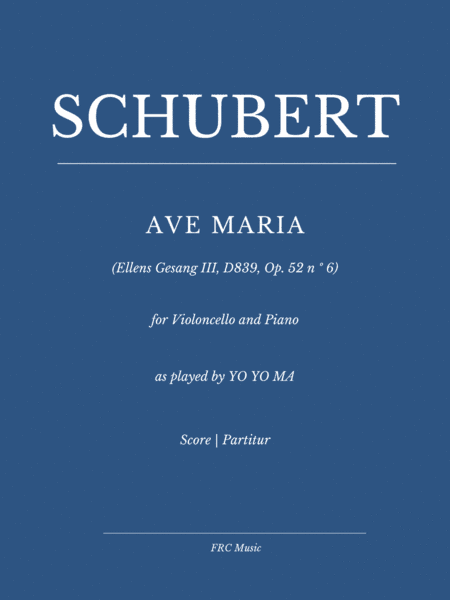 SCHUBERT

AVE MARIA

(Ellens Gesang III, D839, Op. 52 n ° 6)

for Violoncello and Piano

as played by YO YO MA

Score | Partitur

FRC Music